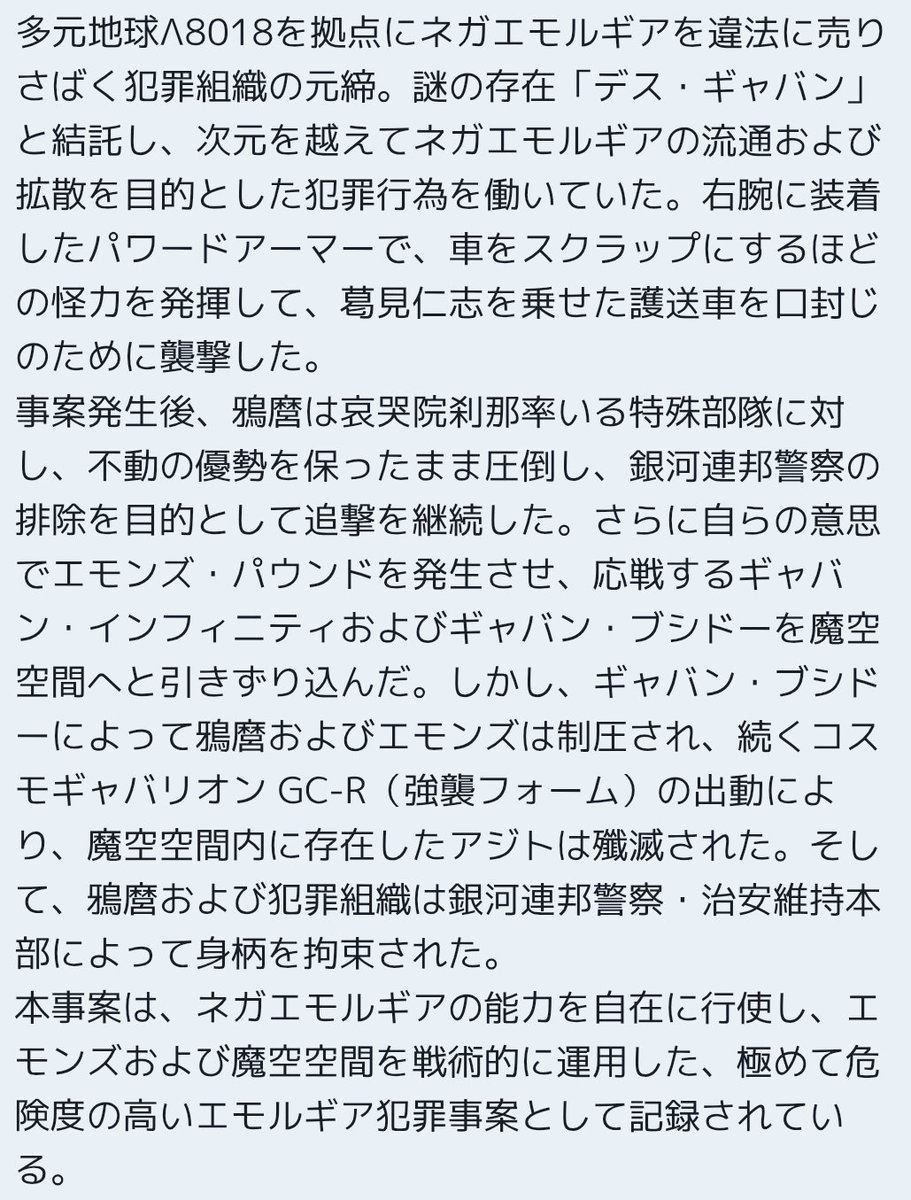 多元地球Λ8018を拠点にネガエモルギアを違法に売りさばく犯罪組織の元締。謎の存在「デス・ギャバン」と結託し、次元を越えてネガエモルギアの流通および拡散を目的とした犯罪行為を働いていた。右腕に装着したパワードアーマーで、車をスクラップにするほどの怪力を発揮して、葛見仁志を乗せた護送車を口封じのために襲撃した。
事案発生後、鴉麿は哀哭院刹那率いる特殊部隊に対し、不動の優勢を保ったまま圧倒し、銀河連邦警察の排除を目的として追撃を継続した。さらに自らの意思でエモンズ・パウンドを発生させ、応戦するギャバン・インフィニティおよびギャバン・ブシドーを魔空空間へと引きずり込んだ。しかし、ギャバン・ブシドーによって鴉麿およびエモンズは制圧され、続くコスモギャバリオン GC-R（強襲フォーム）の出動により、魔空空間内に存在したアジトは殲滅された。そして、鴉麿および犯罪組織は銀河連邦警察・治安維持本部によって身柄を拘束された。
本事案は、ネガエモルギアの能力を自在に行使し、エモンズおよび魔空空間を戦術的に運用した、極めて危険度の高いエモルギア犯罪事案として記録されている。